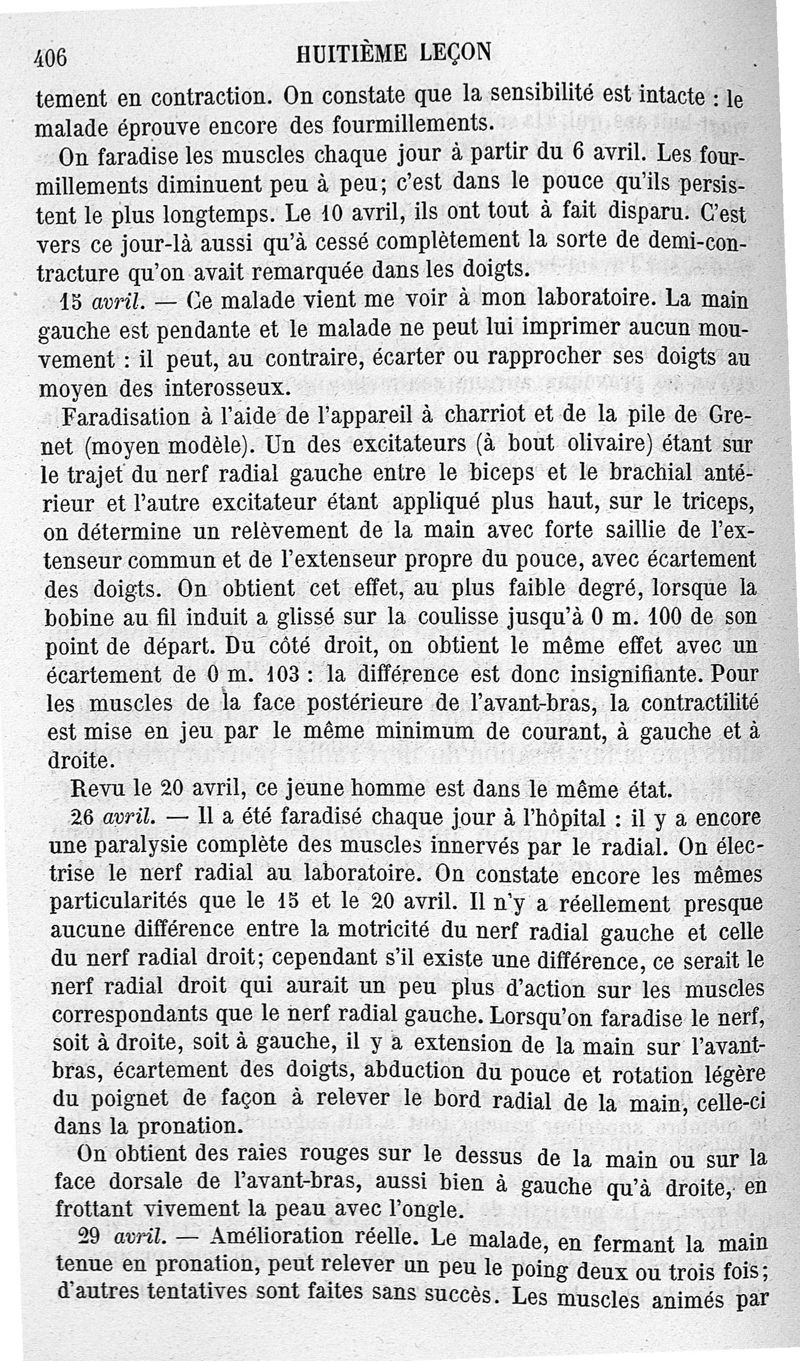 406 HUITIÈME LEÇON

tement en contraction. On constate que la sensibilité est intacte : le malade éprouve encore des fourmillements.

On faradise les muscles chaque jour à partir du 6 avril. Les fourmillements diminuent peu à peu; c'est dans le pouce qu'ils persistent le plus longtemps. Le 10 avril, ils ont tout à fait disparu. C'est vers ce jour-là aussi qu'à cessé complètement la sorte de demi-contracture qu'on avait remarquée dans les doigts.

15 avril. — Ce malade vient me voir à mon laboratoire. La main gauche est pendante et le malade ne peut lui imprimer aucun mouvement : il peut, au contraire, écarter ou rapprocher ses doigts au moyen des interosseux.

Faradisation à l'aide de l'appareil à charriot et de la pile de Grenet (moyen modèle). Un des excitateurs (à bout olivaire) étant sur le trajet du nerf radial gauche entre le biceps et le brachial antérieur et l'autre excitateur étant appliqué plus haut, sur le triceps, on détermine un relèvement de la main avec forte saillie de l'extenseur commun et de l'extenseur propre du pouce, avec écartement des doigts. On obtient cet effet, au plus faible degré, lorsque la bobine au fil induit a glissé sur la coulisse jusqu'à 0 m. 100 de son point de départ. Du côté droit, on obtient le même effet avec un écartement de 0 m. 103 : la différence est donc insignifiante. Pour les muscles de la face postérieure de l'avant-bras, la contractilité est mise en jeu par le même minimum de courant, à gauche et à droite.

Revu le 20 avril, ce jeune homme est dans le même état.

26 avril. — Il a été faradisé chaque jour à l'hôpital : il y a encore une paralysie complète des muscles innervés par le radial. On électrise le nerf radial au laboratoire. On constate encore les mêmes particularités que le 15 et le 20 avril. Il n'y a réellement presque aucune différence entre la motricité du nerf radial gauche et celle du nerf radial droit; cependant s'il existe une différence, ce serait le nerf radial droit qui aurait un peu plus d'action sur les muscles correspondants que le nerf radial gauche. Lorsqu'on faradise le nerf, soit à droite, soit à gauche, il y a extension de la main sur l'avant-bras, écartement des doigts, abduction du pouce et rotation légère du poignet de façon à relever le bord radial de la main, celle-ci dans la pronation.

On obtient des raies rouges sur le dessus de la main ou sur la face dorsale de l'avant-bras, aussi bien à gauche qu'à droite, en frottant vivement la peau avec l'ongle.

29 avril. — Amélioration réelle. Le malade, en fermant la main tenue en pronation, peut relever un peu le poing deux ou trois fois; d'autres tentatives sont faites sans succès. Les muscles animés par